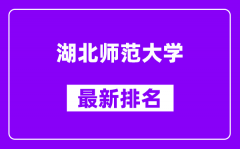 湖北师范大学

最新排名